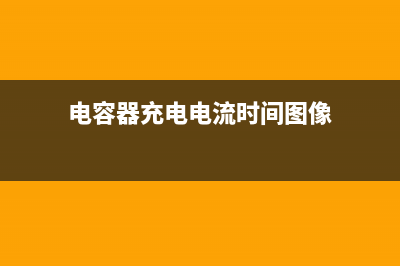 电容器充电电流时间图像